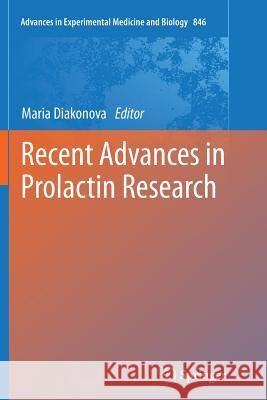 Advances in Experimental Medicine and Biology 846

Maria Diakonova Editor

Recent Advances in Prolactin Research

Kraina Książek